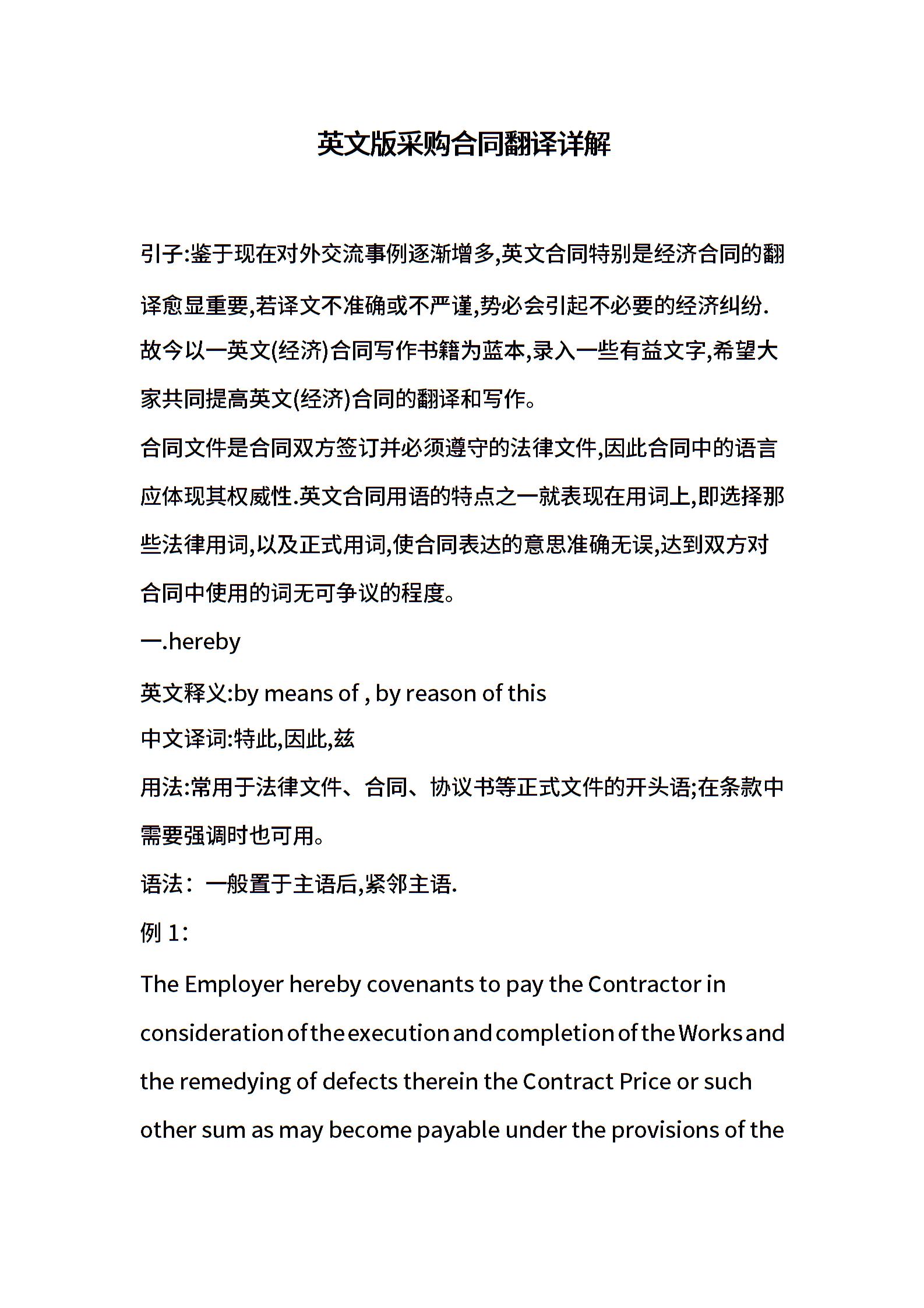 英文版采购合同翻译详解

引子:鉴于现在对外交流事例逐渐增多,英文合同特别是经济合同的翻译愈显重要,若译文不准确或不严谨,势必会引起不必要的经济纠纷.故今以一英文(经济)合同写作书籍为蓝本,录入一些有益文字,希望大家共同提高英文(经济)合同的翻译和写作。

合同文件是合同双方签订并必须遵守的法律文件,因此合同中的语言应体现其权威性.英文合同用语的特点之一就表现在用词上,即选择那些法律用词,以及正式用词,使合同表达的意思准确无误,达到双方对合同中使用的词无可争议的程度。

一.hereby

英文释义:by means of , by reason of this

中文译词:特此,因此,兹

用法:常用于法律文件、合同、协议书等正式文件的开头语;在条款中需要强调时也可用。

语法：一般置于主语后,紧邻主语.

例 1：

The Employer hereby covenants to pay the Contractor in consideration of the execution and completion of the Works and the remedying of defects therein the Contract Price or such other sum as may become payable under the provisions of the